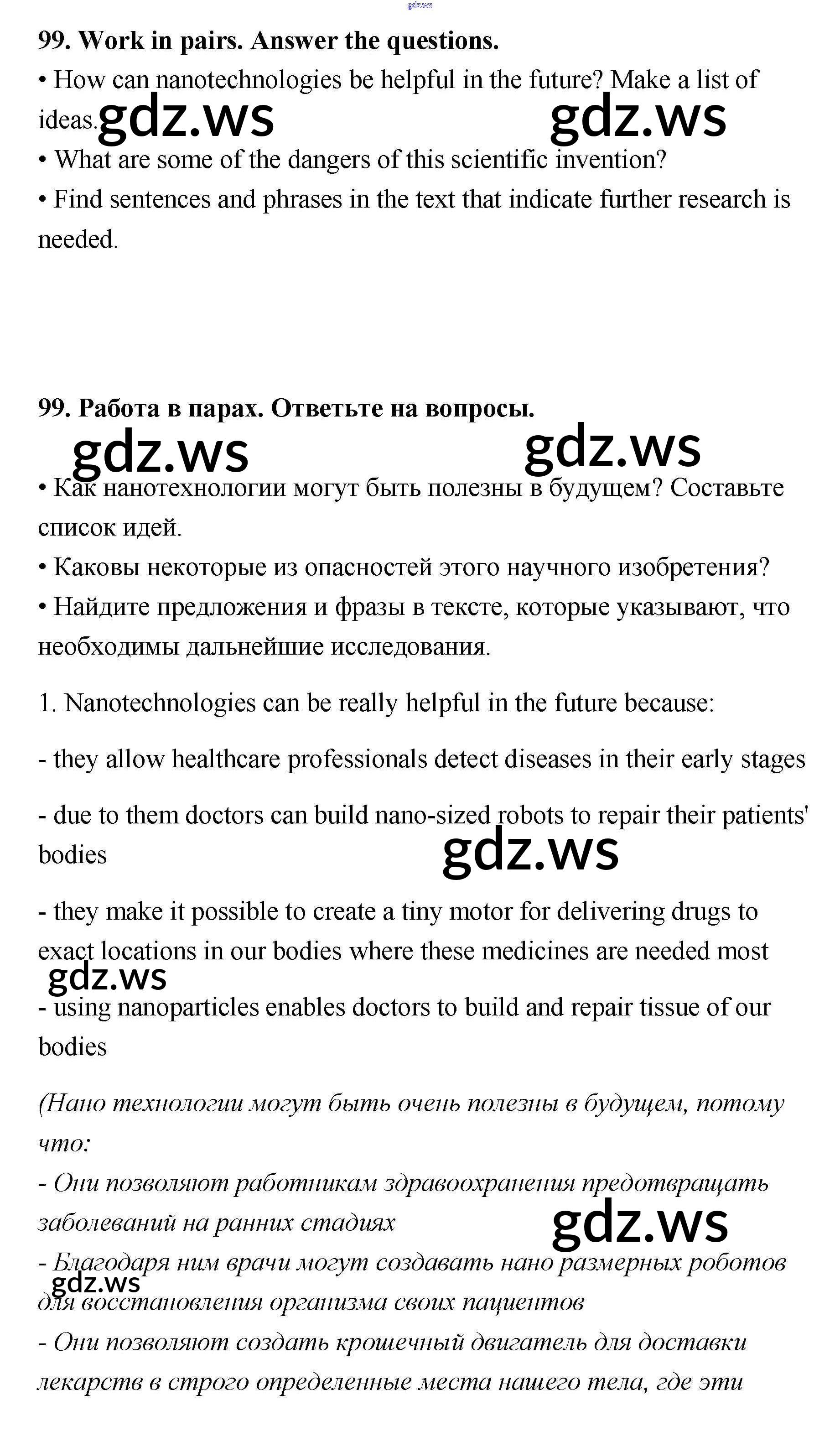 gdz.ws

99. Work in pairs. Answer the questions.
• How can nanotechnologies be helpful in the future? Make a list of ideas.
gdz.ws gdz.ws
• What are some of the dangers of this scientific invention?
• Find sentences and phrases in the text that indicate further research is needed.

99. Работа в парах. Ответьте на вопросы.
gdz.ws gdz.ws
• Как нанотехнологии могут быть полезны в будущем? Составьте список идей.
• Каковы некоторые из опасностей этого научного изобретения?
• Найдите предложения и фразы в тексте, которые указывают, что необходимы дальнейшие исследования.

1. Nanotechnologies can be really helpful in the future because:

- they allow healthcare professionals detect diseases in their early stages

- due to them doctors can build nano-sized robots to repair their patients' bodies
gdz.ws

- they make it possible to create a tiny motor for delivering drugs to exact locations in our bodies where these medicines are needed most
gdz.ws
- using nanoparticles enables doctors to build and repair tissue of our bodies

(Нано технологии могут быть очень полезны в будущем, потому что:
- Они позволяют работникам здравоохранения предотвращать заболеваний на ранних стадиях
gdz.ws
- Благодаря ним врачи могут создавать нано размерных роботов для восстановления организма своих пациентов
gdz.ws
- Они позволяют создать крошечный двигатель для доставки лекарств в строго определенные места нашего тела, где эти